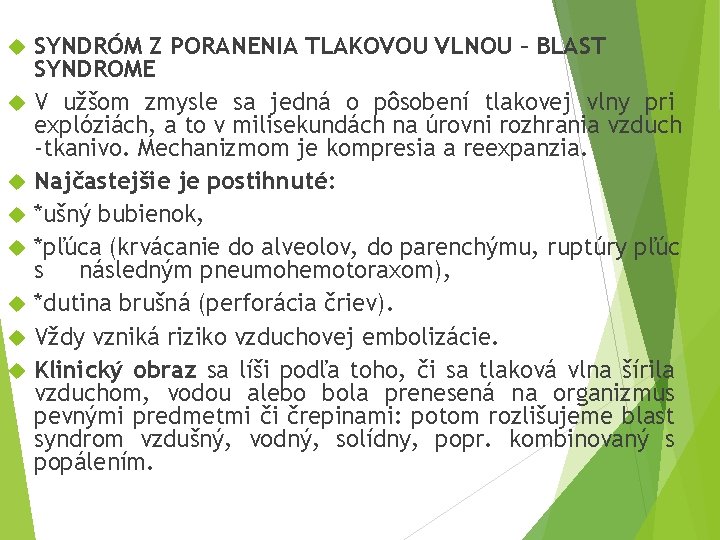 SYNDRÓM Z PORANENIA TLAKOVOU VLNOU – BLAST SYNDROME

V užšom zmysle sa jedná o pôsobení tlakovej vlny pri explóziách, a to v milisekundách na úrovni rozhrania vzduch -tkanivo. Mechanizmom je kompresia a reexpanzia.

Najčastejšie je postihnuté:

*ušný bubienok,

*pľúca (krvácanie do alveolov, do parenchýmu, ruptúry pľúc s následným pneumohemotoraxom),

*dutina brušná (perforácia čriev).

Vždy vzniká riziko vzduchovej embolizácie.

Klinický obraz sa líši podľa toho, či sa tlaková vlna šírila vzduchom, vodou alebo bola prenesená na organizmus pevnými predmetmi či črepinami: potom rozlišujeme blast syndrom vzdušný, vodný, solídny, popr. kombinovaný s popálením.